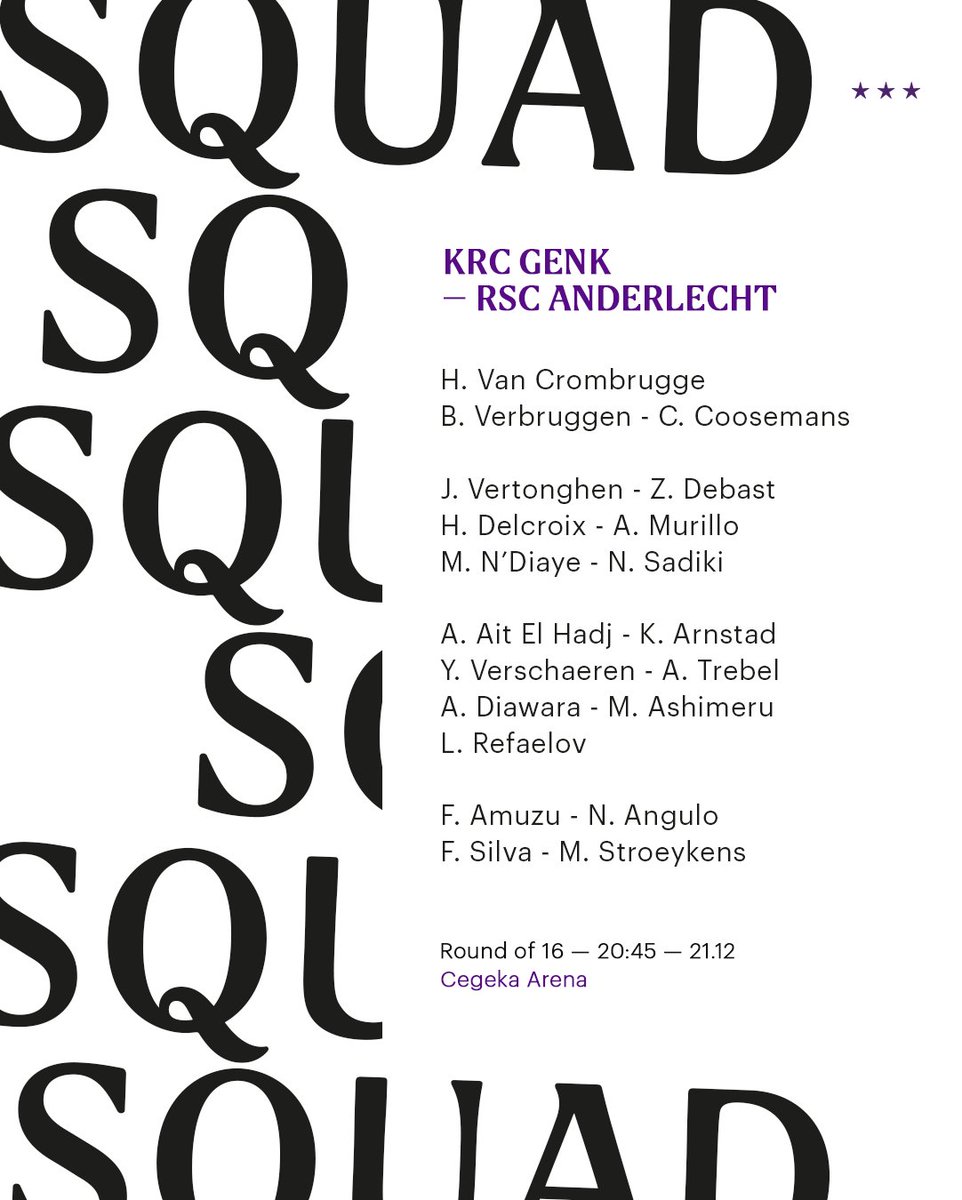 SQUAD

SQ

SQU

SQ

SQU

SQUAD

★★★

KRC GENK
— RSC ANDERLECHT

H. Van Crombrugge
B. Verbruggen - C. Coosemans

J. Vertonghen - Z. Debast
H. Delcroix - A. Murillo
M. N'Diaye - N. Sadiki

A. Ait El Hadj - K. Arnstad
Y. Verschaeren - A. Trebel
A. Diawara - M. Ashimeru
L. Refaelov

F. Amuzu - N. Angulo
F. Silva - M. Stroeykens

Round of 16 — 20:45 — 21.12
Cegeka Arena